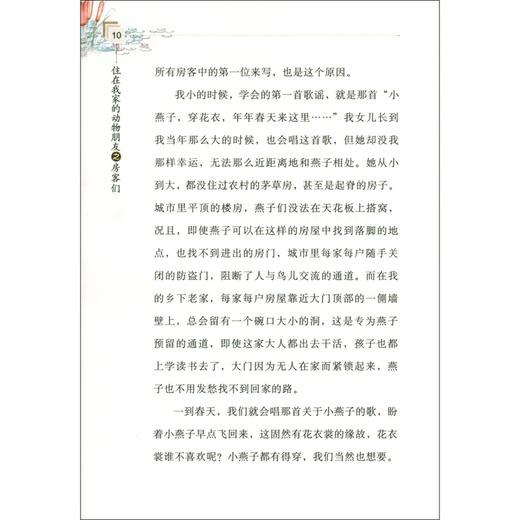 10

住在我家的动物朋友之房客们

所有房客中的第一位来写，也是这个原因。

我小的时候，学会的第一首歌谣，就是那首“小燕子，穿花衣，年年春天来这里……”我女儿长到我当年那么大的时候，也会唱这首歌，但她却没我那样幸运，无法那么近距离地和燕子相处。她从小到大，都没住过农村的茅草房，甚至是起脊的房子。城市里平顶的楼房，燕子们没法在天花板上搭窝，况且，即使燕子可以在这样的房屋中找到落脚的地点，也找不到进出的房门，城市里每家每户随手关闭的防盗门，阻断了人与鸟儿交流的通道。而在我的乡下老家，每家每户房屋靠近大门顶部的一侧墙壁上，总会留有一个碗口大小的洞，这是专为燕子预留的通道，即使这家大人都出去干活，孩子也都上学读书去了，大门因为无人在家而紧锁起来，燕子也不用发愁找不到回家的路。

一到春天，我们就会唱那首关于小燕子的歌，盼着小燕子早点飞回来，这固然有花衣裳的缘故，花衣裳谁不喜欢呢？小燕子都有得穿，我们当然也想要。